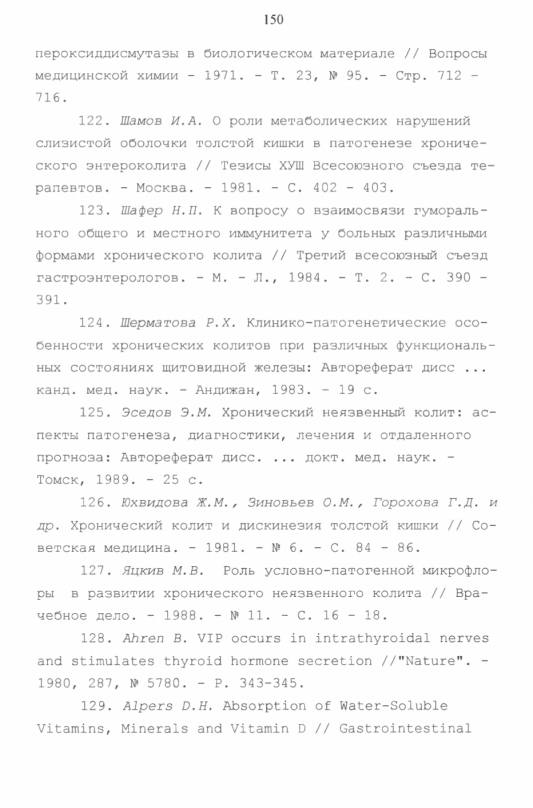 150

пероксиддисмутазы в биологическом материале // Вопросы медицинской химии - 1971. - Т. 23, № 95. - Стр. 712 - 716.

122. Шамов И.А. О роли метаболических нарушений слизистой оболочки толстой кишки в патогенезе хронического энтероколита // Тезисы ХУШ Всесоюзного съезда терапевтов. - Москва. - 1981. - С. 402 - 403.

123. Шафер Н.П. К вопросу о взаимосвязи гуморального общего и местного иммунитета у больных различными формами хронического колита // Третий всесоюзный съезд гастроэнтерологов. - М. - Л., 1984. - Т. 2. - С. 390 - 391.

124. Шерматова Р.Х. Клинико-патогенетические особенности хронических колитов при различных функциональных состояниях щитовидной железы: Автореферат дисс ... канд. мед. наук. - Андижан, 1983. - 19 с.

125. Эседов Э.М. Хронический неязвенный колит: аспекты патогенеза, диагностики, лечения и отдаленного прогноза: Автореферат дисс. ... докт. мед. наук. - Томск, 1989. - 25 с.

126. Юхвидова Ж.М., Зиновьев О.М., Горохова Г.Д. и др. Хронический колит и дискинезия толстой кишки // Советская медицина. - 1981. - № 6. - С. 84 - 86.

127. Яцкив М.В. Роль условно-патогенной микрофлоры в развитии хронического неязвенного колита // Врачебное дело. - 1988. - № 11. - С. 16 - 18.

128. Ahren B. VIP occurs in intrathyroidal nerves and stimulates thyroid hormone secretion //"Nature". - 1980, 287, № 5780. - P. 343-345.

129. Alpers D.H. Absorption of Water-Soluble Vitamins, Minerals and Vitamin D // Gastrointestinal